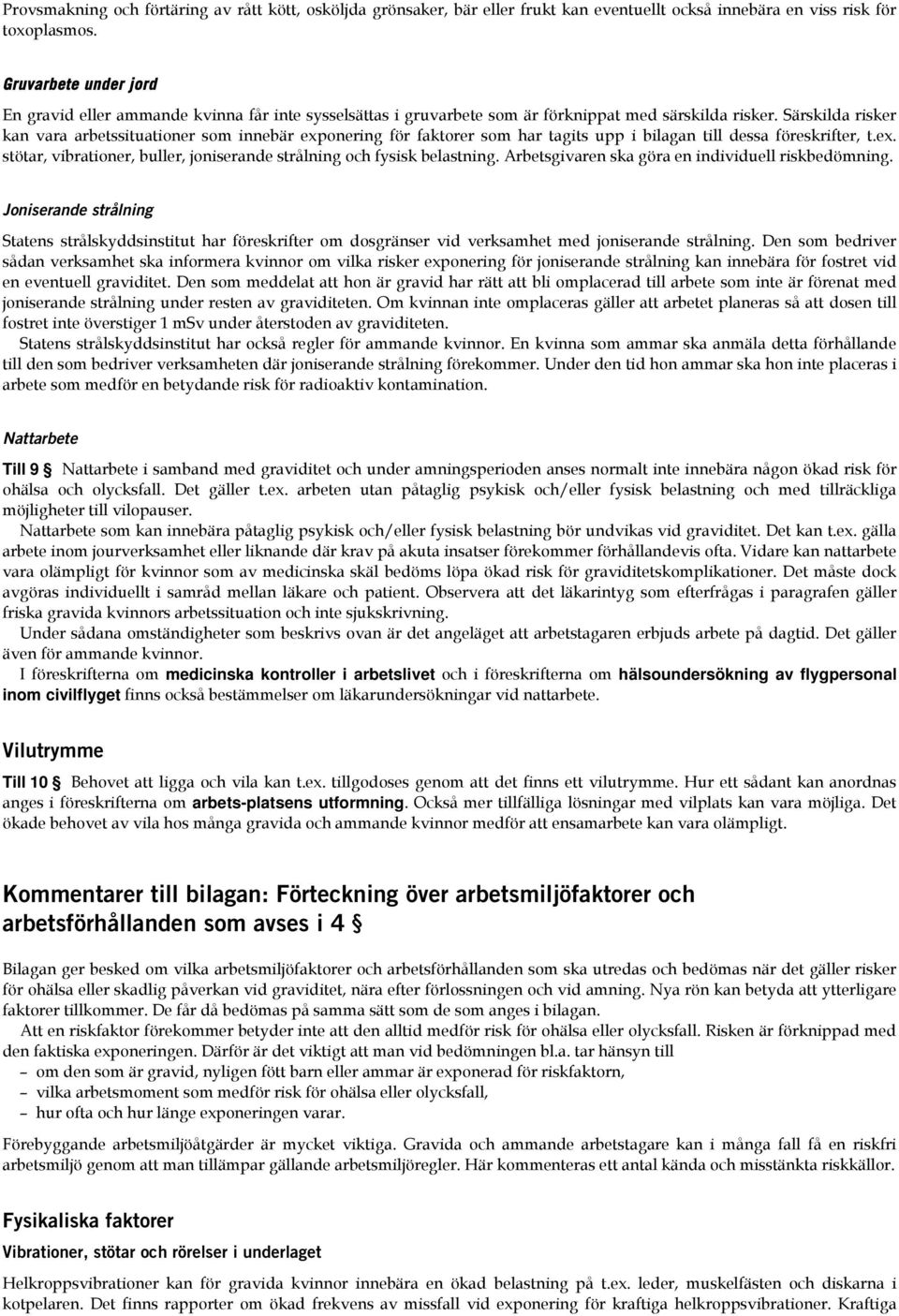 Provsmakning och förtäring av rått kött, osköljda grönsaker, bär eller frukt kan eventuellt också innebära en viss risk för toxoplasmos.

Gruvarbete under jord

En gravid eller ammande kvinna får inte sysselsättas i gruvarbete som är förknippat med särskilda risker. Särskilda risker kan vara arbetssituationer som innebär exponering för faktorer som har tagits upp i bilagan till dessa föreskrifter, t.ex. stötar, vibrationer, buller, joniserande strålning och fysisk belastning. Arbetsgivaren ska göra en individuell riskbedömning.

Joniserande strålning

Statens strålskyddsinstitut har föreskrifter om dosgränser vid verksamhet med joniserande strålning. Den som bedriver sådan verksamhet ska informera kvinnor om vilka risker exponering för joniserande strålning kan innebära för fostret vid en eventuell graviditet. Den som meddelat att hon är gravid har rätt att bli omplacerad till arbete som inte är förenat med joniserande strålning under resten av graviditeten. Om kvinnan inte omplaceras gäller att arbetet planeras så att dosen till fostret inte överstiger 1 mSv under återstoden av graviditeten.

Statens strålskyddsinstitut har också regler för ammande kvinnor. En kvinna som ammar ska anmäla detta förhållande till den som bedriver verksamheten där joniserande strålning förekommer. Under den tid hon ammar ska hon inte placeras i arbete som medför en betydande risk för radioaktiv kontamination.

Nattarbete

Till 9 § Nattarbete i samband med graviditet och under amningsperioden anses normalt inte innebära någon ökad risk för ohälsa och olycksfall. Det gäller t.ex. arbeten utan påtaglig psykisk och/eller fysisk belastning och med tillräckliga möjligheter till vilopauser.

Nattarbete som kan innebära påtaglig psykisk och/eller fysisk belastning bör undvikas vid graviditet. Det kan t.ex. gälla arbete inom jourverksamhet eller liknande där krav på akuta insatser förekommer förhållandevis ofta. Vidare kan nattarbete vara olämpligt för kvinnor som av medicinska skäl bedöms löpa ökad risk för graviditetskomplikationer. Det måste dock avgöras individuellt i samråd mellan läkare och patient. Observera att det läkarintyg som efterfrågas i paragrafen gäller friska gravida kvinnors arbetssituation och inte sjukskrivning.

Under sådana omständigheter som beskrivs ovan är det angeläget att arbetstagaren erbjuds arbete på dagtid. Det gäller även för ammande kvinnor.

I föreskrifterna om medicinska kontroller i arbetslivet och i föreskrifterna om hälsoundersökning av flygpersonal inom civilflyget finns också bestämmelser om läkarundersökningar vid nattarbete.

Vilutrymme

Till 10 § Behovet att ligga och vila kan t.ex. tillgodoses genom att det finns ett vilutrymme. Hur ett sådant kan anordnas anges i föreskrifterna om arbets-platsens utformning. Också mer tillfälliga lösningar med vilplats kan vara möjliga. Det ökade behovet av vila hos många gravida och ammande kvinnor medför att ensamarbete kan vara olämpligt.

Kommentarer till bilagan: Förteckning över arbetsmiljöfaktorer och arbetsförhållanden som avses i 4 §

Bilagan ger besked om vilka arbetsmiljöfaktorer och arbetsförhållanden som ska utredas och bedömas när det gäller risker för ohälsa eller skadlig påverkan vid graviditet, nära efter förlossningen och vid amning. Nya rön kan betyda att ytterligare faktorer tillkommer. De får då bedömas på samma sätt som de som anges i bilagan.

Att en riskfaktor förekommer betyder inte att den alltid medför risk för ohälsa eller olycksfall. Risken är förknippad med den faktiska exponeringen. Därför är det viktigt att man vid bedömningen bl.a. tar hänsyn till
– om den som är gravid, nyligen fött barn eller ammar är exponerad för riskfaktorn,
– vilka arbetsmoment som medför risk för ohälsa eller olycksfall,
– hur ofta och hur länge exponeringen varar.

Förebyggande arbetsmiljöåtgärder är mycket viktiga. Gravida och ammande arbetstagare kan i många fall få en riskfri arbetsmiljö genom att man tillämpar gällande arbetsmiljöregler. Här kommenteras ett antal kända och misstänkta riskkällor.

Fysikaliska faktorer

Vibrationer, stötar och rörelser i underlaget

Helkroppsvibrationer kan för gravida kvinnor innebära en ökad belastning på t.ex. leder, muskelfästen och diskarna i kotpelaren. Det finns rapporter om ökad frekvens av missfall vid exponering för kraftiga helkroppsvibrationer. Kraftiga